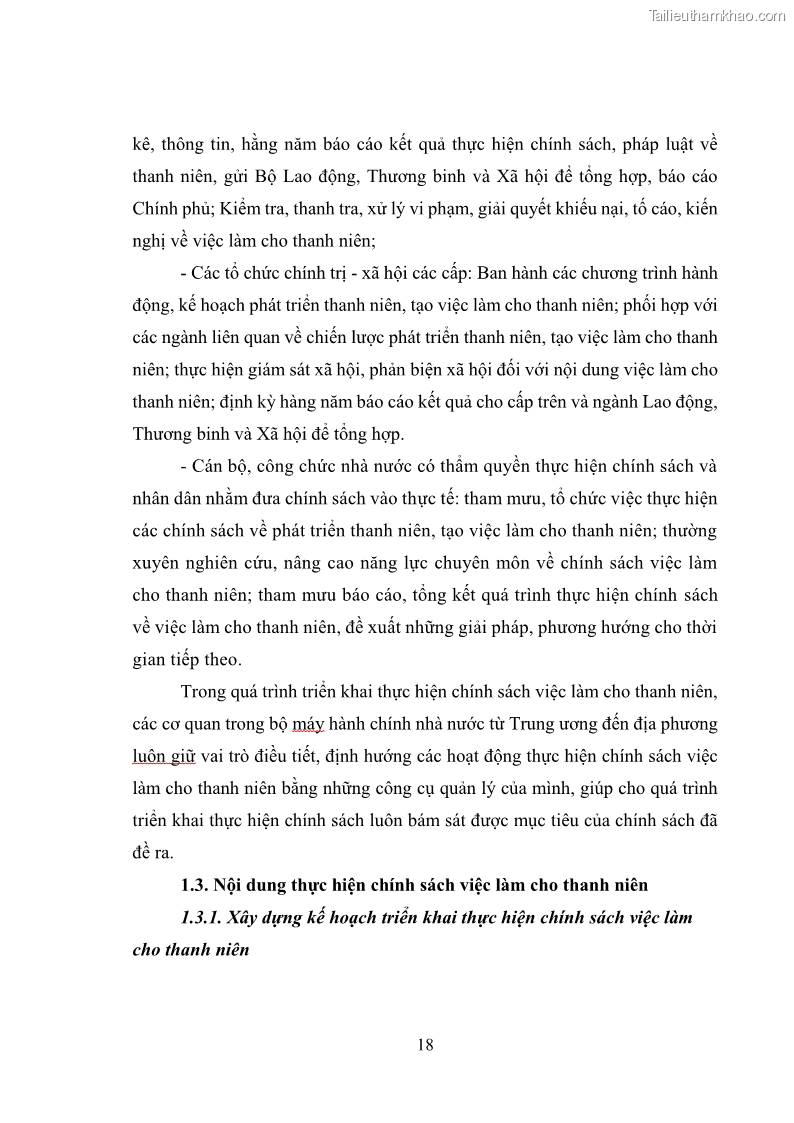 Tailieuthamkhao.com

kê, thông tin, hằng năm báo cáo kết quả thực hiện chính sách, pháp luật về thanh niên, gửi Bộ Lao động, Thương binh và Xã hội để tổng hợp, báo cáo Chính phủ; Kiểm tra, thanh tra, xử lý vi phạm, giải quyết khiếu nại, tố cáo, kiến nghị về việc làm cho thanh niên;

- Các tổ chức chính trị - xã hội các cấp: Ban hành các chương trình hành động, kế hoạch phát triển thanh niên, tạo việc làm cho thanh niên; phối hợp với các ngành liên quan về chiến lược phát triển thanh niên, tạo việc làm cho thanh niên; thực hiện giám sát xã hội, phản biện xã hội đối với nội dung việc làm cho thanh niên; định kỳ hàng năm báo cáo kết quả cho cấp trên và ngành Lao động, Thương binh và Xã hội để tổng hợp.

- Cán bộ, công chức nhà nước có thẩm quyền thực hiện chính sách và nhân dân nhằm đưa chính sách vào thực tế: tham mưu, tổ chức việc thực hiện các chính sách về phát triển thanh niên, tạo việc làm cho thanh niên; thường xuyên nghiên cứu, nâng cao năng lực chuyên môn về chính sách việc làm cho thanh niên; tham mưu báo cáo, tổng kết quá trình thực hiện chính sách về việc làm cho thanh niên, đề xuất những giải pháp, phương hướng cho thời gian tiếp theo.

Trong quá trình triển khai thực hiện chính sách việc làm cho thanh niên, các cơ quan trong bộ máy hành chính nhà nước từ Trung ương đến địa phương luôn giữ vai trò điều tiết, định hướng các hoạt động thực hiện chính sách việc làm cho thanh niên bằng những công cụ quản lý của mình, giúp cho quá trình triển khai thực hiện chính sách luôn bám sát được mục tiêu của chính sách đã đề ra.

1.3. Nội dung thực hiện chính sách việc làm cho thanh niên

1.3.1. Xây dựng kế hoạch triển khai thực hiện chính sách việc làm cho thanh niên

18